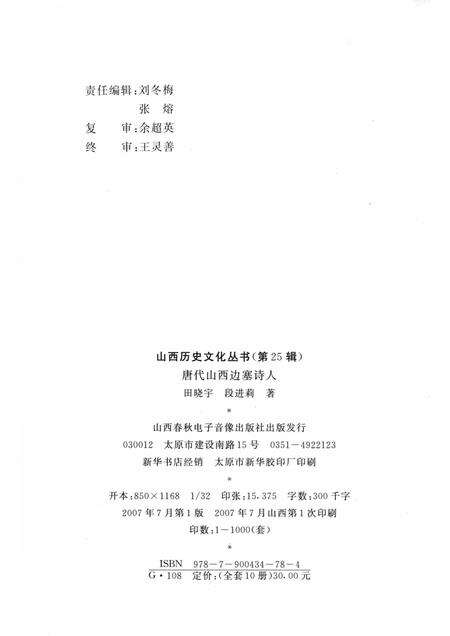 责任编辑：刘冬梅
张　熔
复　审：余超英
终　审：王灵善

山西历史文化丛书（第25辑）
唐代山西边塞诗人
田晓宇　段进莉　著
*
山西春秋电子音像出版社出版发行
030012　太原市建设南路15号　0351－4922123
新华书店经销　太原市新华胶印厂印刷
*
开本：850×1168　1/32　印张：15.375　字数：300千字
2007年7月第1版　2007年7月山西第1次印刷
印数：1－1000（套）
*
ISBN　978－7－900434－78－4
G·108　定价：（全套10册）30.00元